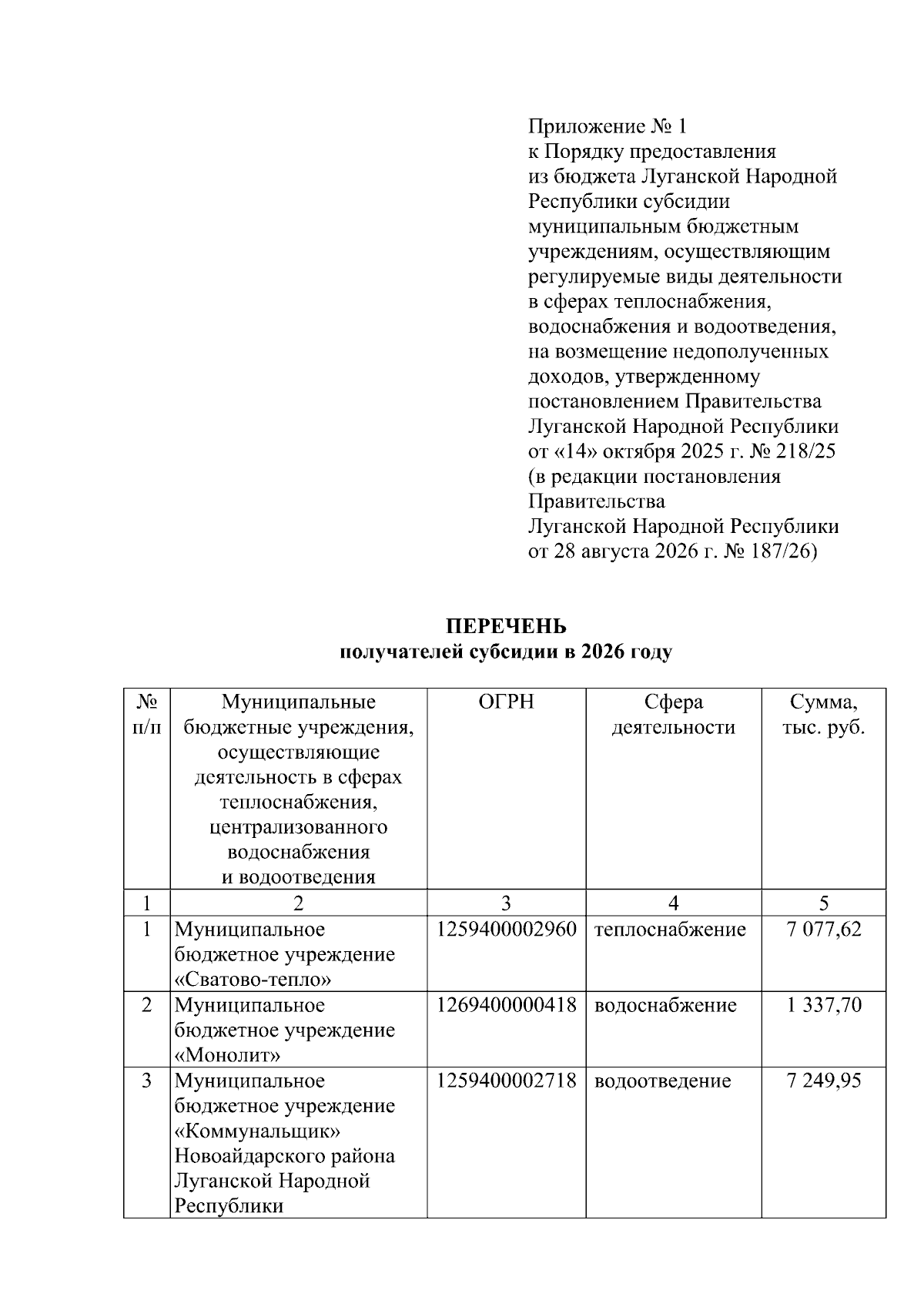 Приложение № 1
к Порядку предоставления из бюджета Луганской Народной Республики субсидии муниципальным бюджетным учреждениям, осуществляющим регулируемые виды деятельности в сферах теплоснабжения, водоснабжения и водоотведения, на возмещение недополученных доходов, утвержденному постановлением Правительства Луганской Народной Республики от «14» октября 2025 г. № 218/25
(в редакции постановления Правительства
Луганской Народной Республики от 28 августа 2026 г. № 187/26)

ПЕРЕЧЕНЬ
получателей субсидии в 2026 году

| № п/п | Муниципальные бюджетные учреждения, осуществляющие деятельность в сферах теплоснабжения, централизованного водоснабжения и водоотведения | ОГРН | Сфера деятельности | Сумма, тыс. руб. |
|---|---|---|---|---|
| 1 | 2 | 3 | 4 | 5 |
| 1 | Муниципальное бюджетное учреждение «Сватово-тепло» | 1259400002960 | теплоснабжение | 7 077,62 |
| 2 | Муниципальное бюджетное учреждение «Монолит» | 1269400000418 | водоснабжение | 1 337,70 |
| 3 | Муниципальное бюджетное учреждение «Коммунальщик» Новоайдарского района Луганской Народной Республики | 1259400002718 | водоотведение | 7 249,95 |